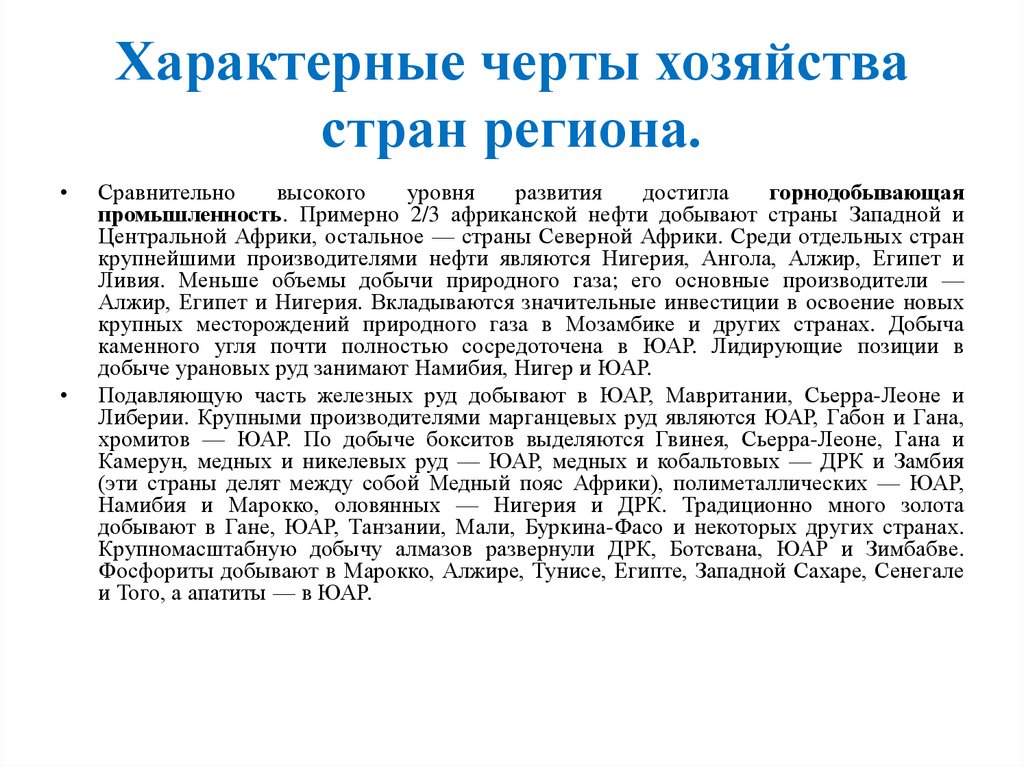 Характерные черты хозяйства стран региона.

• Сравнительно высокого уровня развития достигла горнодобывающая промышленность. Примерно 2/3 африканской нефти добывают страны Западной и Центральной Африки, остальное — страны Северной Африки. Среди отдельных стран крупнейшими производителями нефти являются Нигерия, Ангола, Алжир, Египет и Ливия. Меньше объемы добычи природного газа; его основные производители — Алжир, Египет и Нигерия. Вкладываются значительные инвестиции в освоение новых крупных месторождений природного газа в Мозамбике и других странах. Добыча каменного угля почти полностью сосредоточена в ЮАР. Лидирующие позиции в добыче урановых руд занимают Намибия, Нигер и ЮАР.

• Подавляющую часть железных руд добывают в ЮАР, Мавритании, Сьерра-Леоне и Либерии. Крупными производителями марганцевых руд являются ЮАР, Габон и Гана, хромитов — ЮАР. По добыче бокситов выделяются Гвинея, Сьерра-Леоне, Гана и Камерун, медных и никелевых руд — ЮАР, медных и кобальтовых — ДРК и Замбия (эти страны делят между собой Медный пояс Африки), полиметаллических — ЮАР, Намибия и Марокко, оловянных — Нигерия и ДРК. Традиционно много золота добывают в Гане, ЮАР, Танзании, Мали, Буркина-Фасо и некоторых других странах. Крупномасштабную добычу алмазов развернули ДРК, Ботсвана, ЮАР и Зимбабве. Фосфориты добывают в Марокко, Алжире, Тунисе, Египте, Западной Сахаре, Сенегале и Того, а апатиты — в ЮАР.